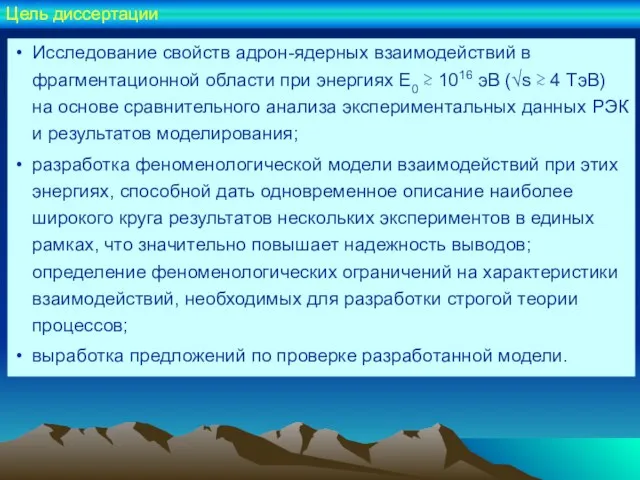 Цель диссертации

• Исследование свойств адрон-ядерных взаимодействий в фрагментационной области при энергиях $E_0 \gtrsim 10^{16}$ эВ ($\sqrt{s} \gtrsim 4$ ТэВ) на основе сравнительного анализа экспериментальных данных РЭК и результатов моделирования;

• разработка феноменологической модели взаимодействий при этих энергиях, способной дать одновременное описание наиболее широкого круга результатов нескольких экспериментов в единых рамках, что значительно повышает надежность выводов; определение феноменологических ограничений на характеристики взаимодействий, необходимых для разработки строгой теории процессов;

• выработка предложений по проверке разработанной модели.